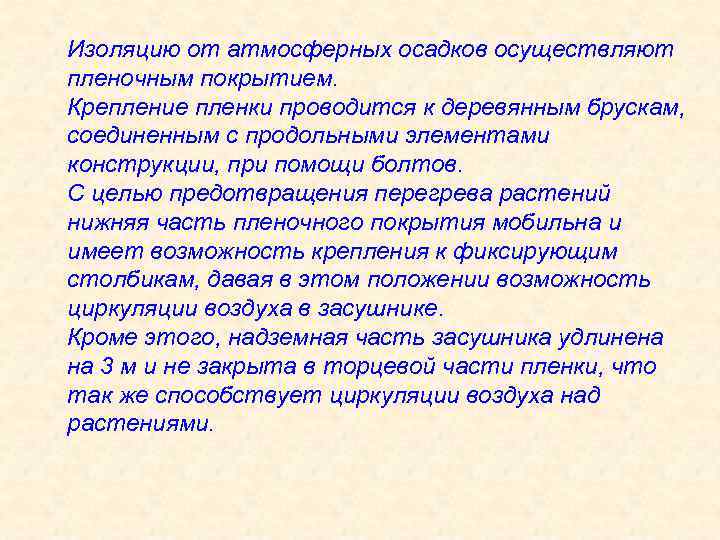 Изоляцию от атмосферных осадков осуществляют пленочным покрытием.
Крепление пленки проводится к деревянным брускам, соединенным с продольными элементами конструкции, при помощи болтов.
С целью предотвращения перегрева растений нижняя часть пленочного покрытия мобильна и имеет возможность крепления к фиксирующим столбикам, давая в этом положении возможность циркуляции воздуха в засушнике.
Кроме этого, надземная часть засушника удлинена на 3 м и не закрыта в торцевой части пленки, что так же способствует циркуляции воздуха над растениями.